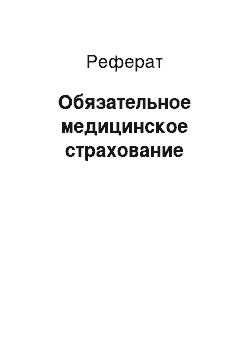 Реферат

Обязательное медицинское страхование